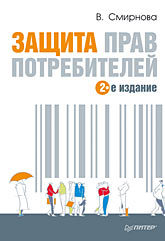 В. Смирнова

ЗАЩИТА ПРАВ ПОТРЕБИТЕЛЕЙ

2-е издание

ПИТЕР